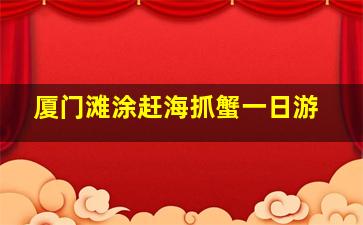 厦门滩涂赶海抓蟹一日游